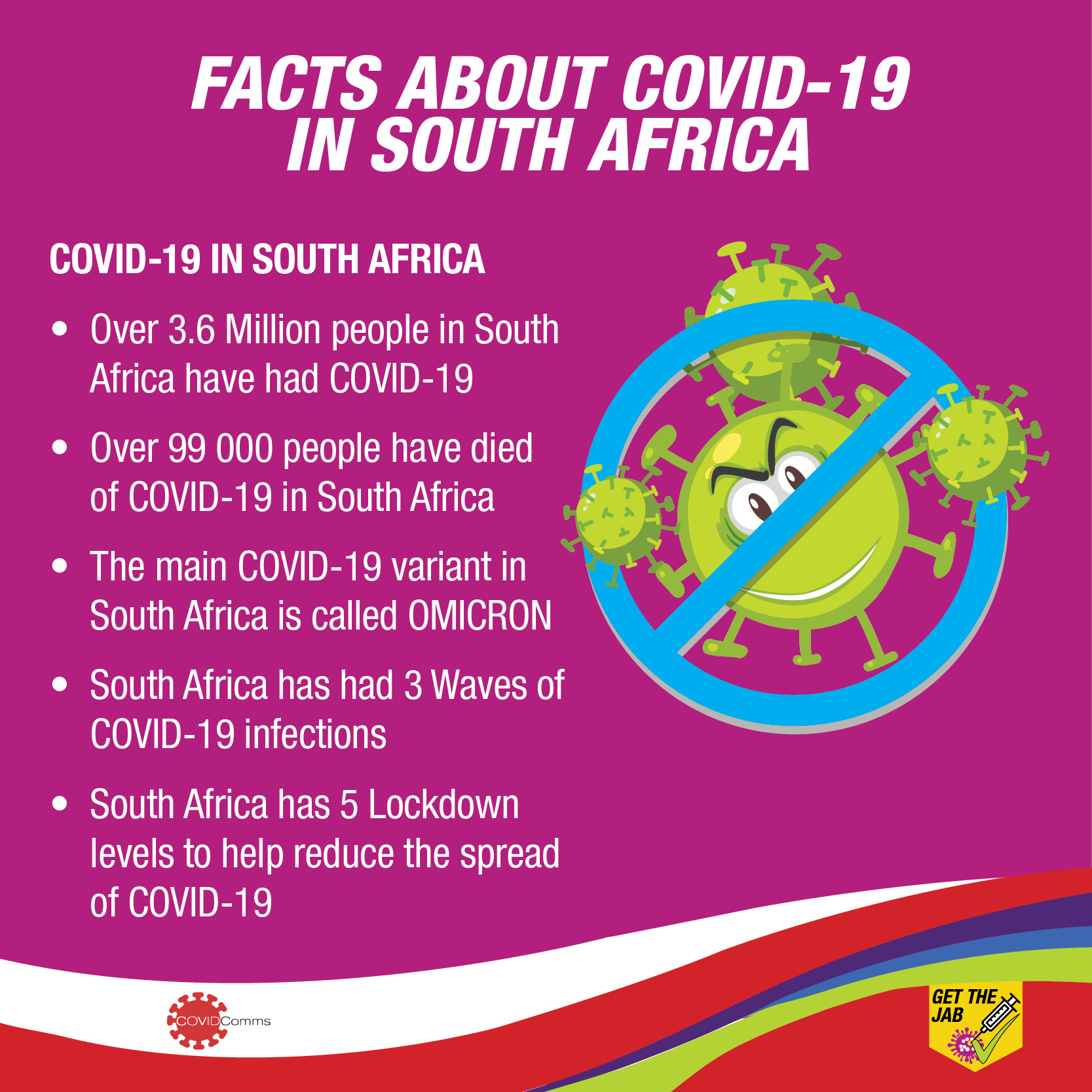 FACTS ABOUT COVID-19 IN SOUTH AFRICA

COVID-19 IN SOUTH AFRICA

• Over 3.6 Million people in South Africa have had COVID-19

• Over 99 000 people have died of COVID-19 in South Africa

• The main COVID-19 variant in South Africa is called OMICRON

• South Africa has had 3 Waves of COVID-19 infections

• South Africa has 5 Lockdown levels to help reduce the spread of COVID-19

COVIDComms

GET THE JAB